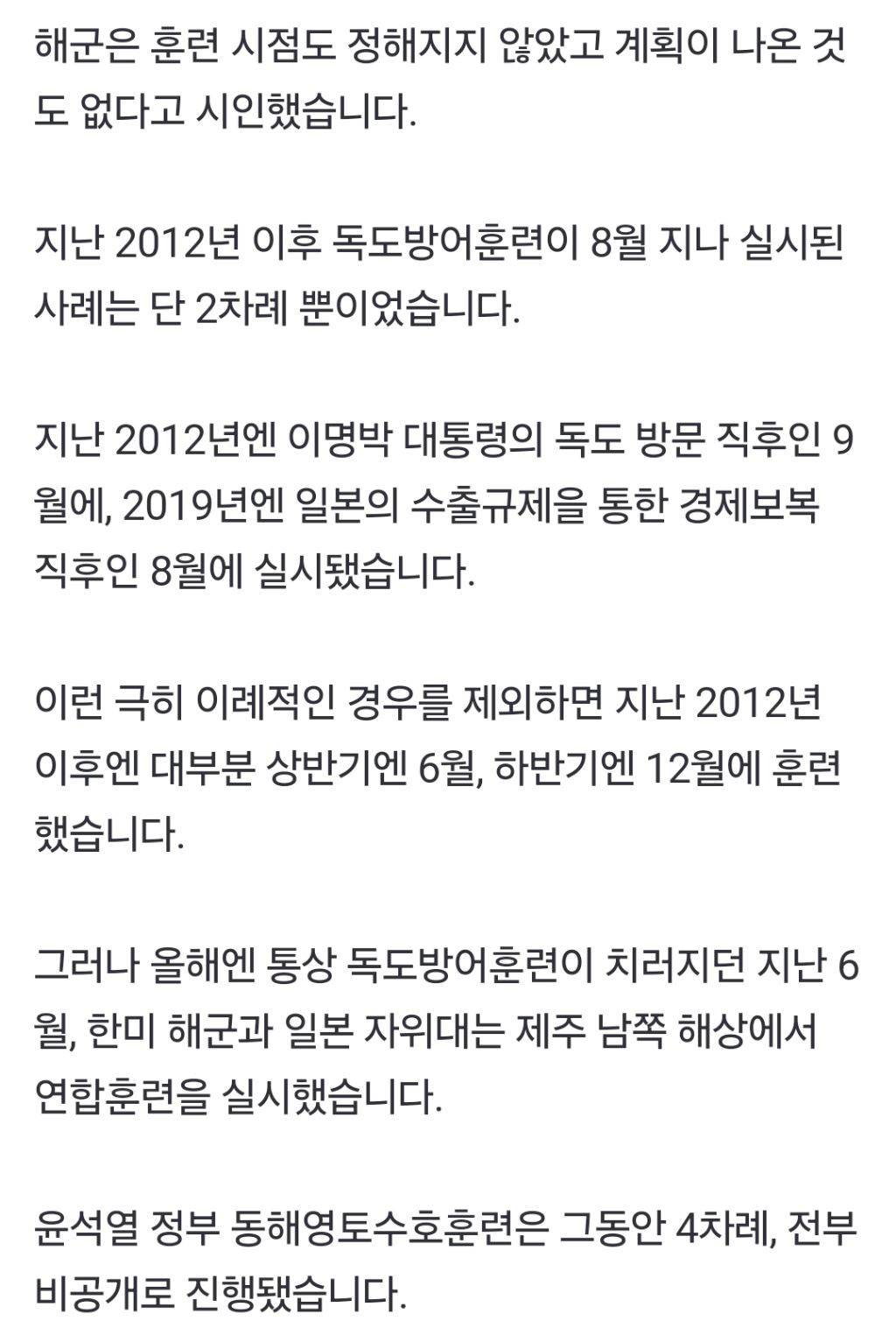 해군은 훈련 시점도 정해지지 않았고 계획이 나온 것도 없다고 시인했습니다.

지난 2012년 이후 독도방어훈련이 8월 지나 실시된 사례는 단 2차례 뿐이었습니다.

지난 2012년엔 이명박 대통령의 독도 방문 직후인 9월에, 2019년엔 일본의 수출규제을 통한 경제보복 직후인 8월에 실시됐습니다.

이런 극히 이례적인 경우를 제외하면 지난 2012년 이후엔 대부분 상반기엔 6월, 하반기엔 12월에 훈련했습니다.

그러나 올해엔 통상 독도방어훈련이 치러지던 지난 6월, 한미 해군과 일본 자위대는 제주 남쪽 해상에서 연합훈련을 실시했습니다.

윤석열 정부 동해영토수호훈련은 그동안 4차례, 전부 비공개로 진행됐습니다.